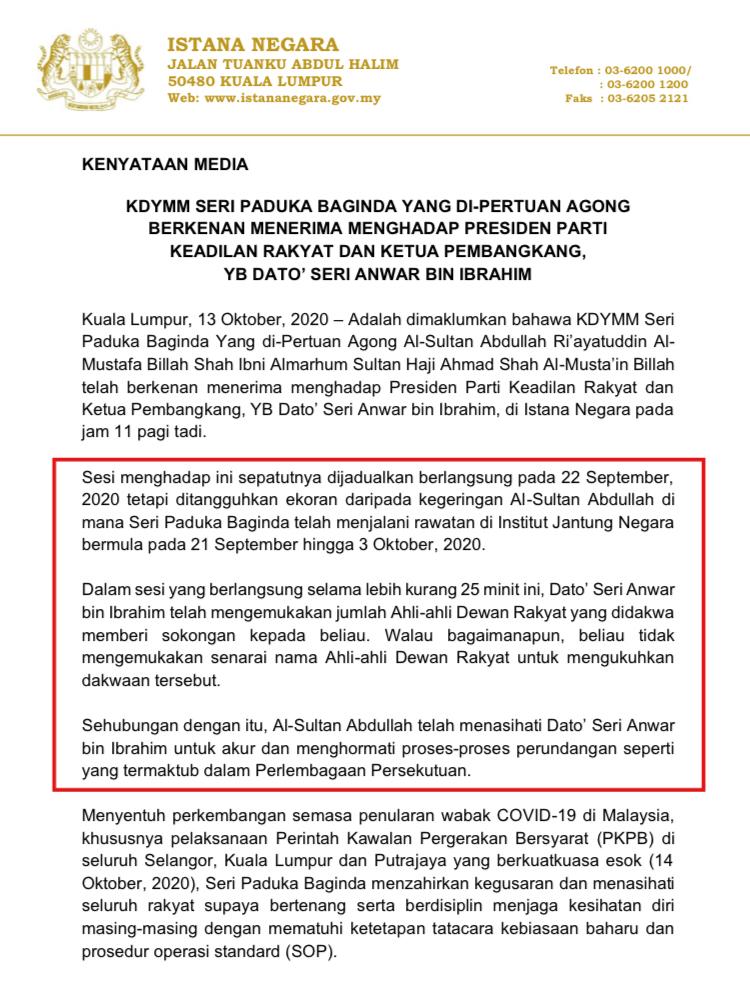 ISTANA NEGARA
JALAN TUANKU ABDUL HALIM
50480 KUALA LUMPUR
Web: www.istananegara.gov.my

Telefon : 03-6200 1000/
: 03-6200 1200
Faks : 03-6205 2121

KENYATAAN MEDIA

KDYMM SERI PADUKA BAGINDA YANG DI-PERTUAN AGONG BERKENAN MENERIMA MENGHADAP PRESIDEN PARTI KEADILAN RAKYAT DAN KETUA PEMBANGKANG, YB DATO' SERI ANWAR BIN IBRAHIM

Kuala Lumpur, 13 Oktober, 2020 – Adalah dimaklumkan bahawa KDYMM Seri Paduka Baginda Yang di-Pertuan Agong Al-Sultan Abdullah Ri'ayatuddin Al-Mustafa Billah Shah Ibni Almarhum Sultan Haji Ahmad Shah Al-Musta'in Billah telah berkenan menerima menghadap Presiden Parti Keadilan Rakyat dan Ketua Pembangkang, YB Dato' Seri Anwar bin Ibrahim, di Istana Negara pada jam 11 pagi tadi.

Sesi menghadap ini sepatutnya dijadualkan berlangsung pada 22 September, 2020 tetapi ditangguhkan ekoran daripada kegeringan Al-Sultan Abdullah di mana Seri Paduka Baginda telah menjalani rawatan di Institut Jantung Negara bermula pada 21 September hingga 3 Oktober, 2020.

Dalam sesi yang berlangsung selama lebih kurang 25 minit ini, Dato' Seri Anwar bin Ibrahim telah mengemukakan jumlah Ahli-ahli Dewan Rakyat yang didakwa memberi sokongan kepada beliau. Walau bagaimanapun, beliau tidak mengemukakan senarai nama Ahli-ahli Dewan Rakyat untuk mengukuhkan dakwaan tersebut.

Sehubungan dengan itu, Al-Sultan Abdullah telah menasihati Dato' Seri Anwar bin Ibrahim untuk akur dan menghormati proses-proses perundangan seperti yang termaktub dalam Perlembagaan Persekutuan.

Menyentuh perkembangan semasa penularan wabak COVID-19 di Malaysia, khususnya pelaksanaan Perintah Kawalan Pergerakan Bersyarat (PKPB) di seluruh Selangor, Kuala Lumpur dan Putrajaya yang berkuatkuasa esok (14 Oktober, 2020), Seri Paduka Baginda menzahirkan kegusaran dan menasihati seluruh rakyat supaya bertenang serta berdisiplin menjaga kesihatan diri masing-masing dengan mematuhi ketetapan tatacara kebiasaan baharu dan prosedur operasi standard (SOP).